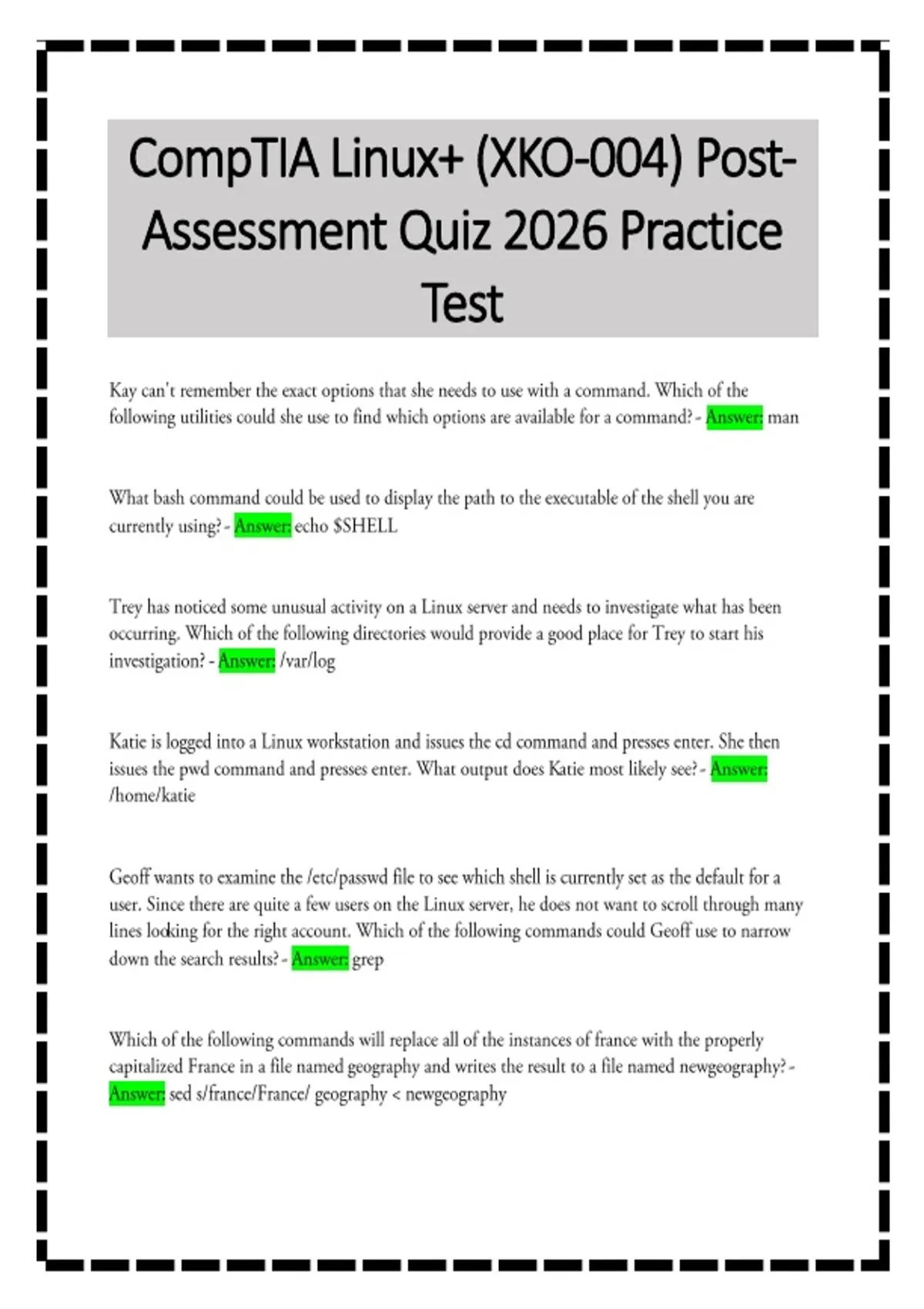 CompTIA Linux+ (XKO-004) Post-Assessment Quiz 2026 Practice Test

Kay can't remember the exact options that she needs to use with a command. Which of the following utilities could she use to find which options are available for a command? - Answer: man

What bash command could be used to display the path to the executable of the shell you are currently using? - Answer: echo $SHELL

Trey has noticed some unusual activity on a Linux server and needs to investigate what has been occurring. Which of the following directories would provide a good place for Trey to start his investigation? - Answer: /var/log

Katie is logged into a Linux workstation and issues the cd command and presses enter. She then issues the pwd command and presses enter. What output does Katie most likely see? - Answer: /home/katie

Geoff wants to examine the /etc/passwd file to see which shell is currently set as the default for a user. Since there are quite a few users on the Linux server, he does not want to scroll through many lines looking for the right account. Which of the following commands could Geoff use to narrow down the search results? - Answer: grep

Which of the following commands will replace all of the instances of france with the properly capitalized France in a file named geography and writes the result to a file named newgeography? - Answer: sed s/france/France/ geography < newgeography